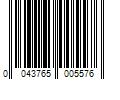 0 043765 005576